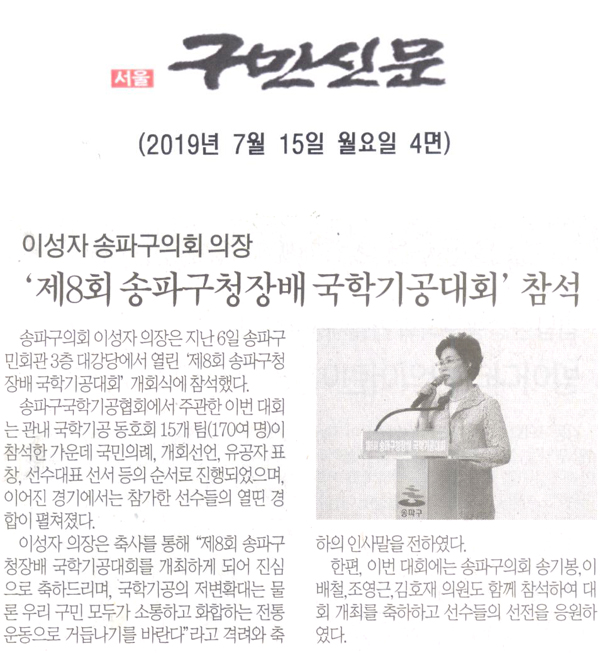 서울 구민신문

(2019년 7월 15일 월요일 4면)

이성자 송파구의회 의장
'제8회 송파구청장배 국학기공대회' 참석

송파구의회 이성자 의장은 지난 6일 송파구민회관 3층 대강당에서 열린 '제8회 송파구청장배 국학기공대회' 개회식에 참석했다.

송파구국학기공협회에서 주관한 이번 대회는 관내 국학기공 동호회 15개 팀(170여 명)이 참석한 가운데 국민의례, 개회선언, 유공자 표창, 선수대표 선서 등의 순서로 진행되었으며, 이어진 경기에서는 참가한 선수들의 열띤 경합이 펼쳐졌다.

이성자 의장은 축사를 통해 "제8회 송파구청장배 국학기공대회를 개최하게 되어 진심으로 축하드리며, 국학기공의 저변확대는 물론 우리 구민 모두가 소통하고 화합하는 전통운동으로 거듭나기를 바란다"라고 격려와 축하의 인사말을 전하였다.

제8회 송파구청장배 국학기공대회

송파구

한편, 이번 대회에는 송파구의회 송기봉, 이배철, 조영근, 김호재 의원도 함께 참석하여 대회 개최를 축하하고 선수들의 선전을 응원하였다.